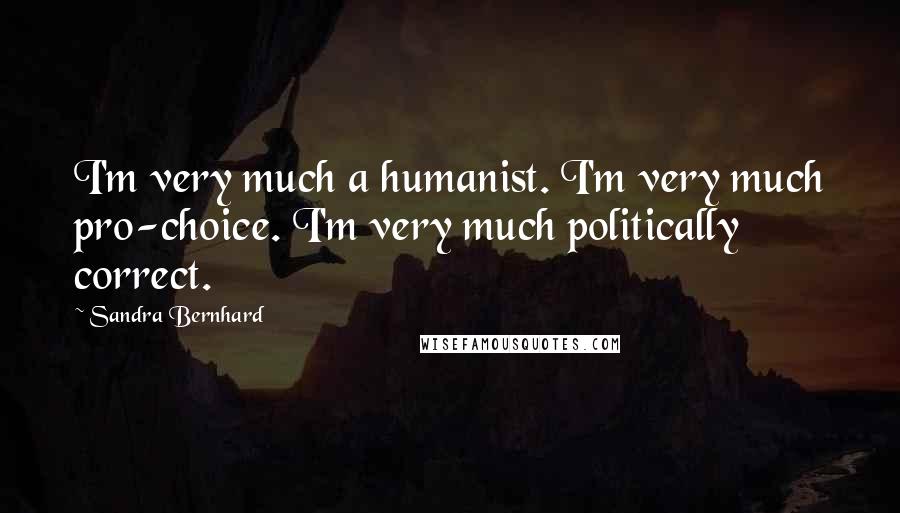 I'm very much a humanist. I'm very much pro-choice. I'm very much politically correct.

~ Sandra Bernhard

WISEFAMOUSQUOTES.COM